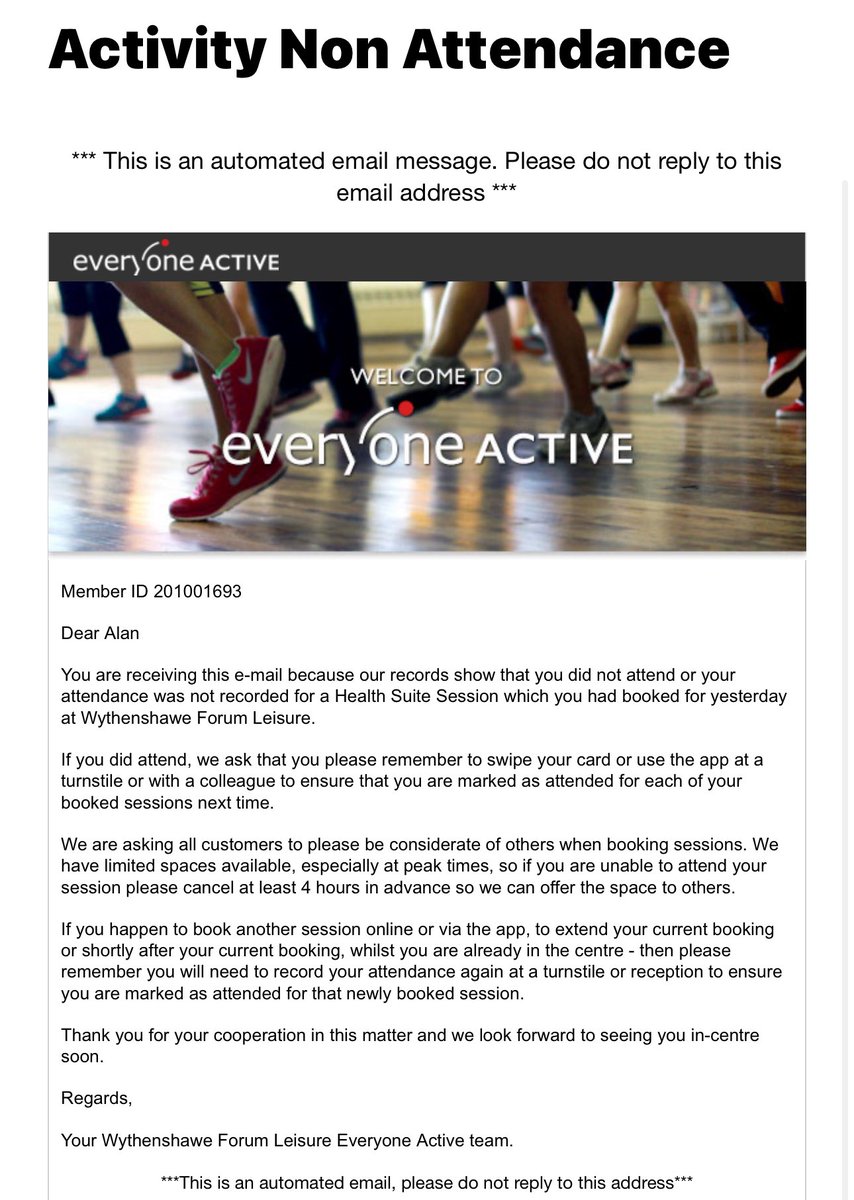 Activity Non Attendance

*** This is an automated email message. Please do not reply to this email address ***

everyone ACTIVE

WELCOME TO

everyone ACTIVE

Member ID 201001693

Dear Alan

You are receiving this e-mail because our records show that you did not attend or your attendance was not recorded for a Health Suite Session which you had booked for yesterday at Wythenshawe Forum Leisure.

If you did attend, we ask that you please remember to swipe your card or use the app at a turnstile or with a colleague to ensure that you are marked as attended for each of your booked sessions next time.

We are asking all customers to please be considerate of others when booking sessions. We have limited spaces available, especially at peak times, so if you are unable to attend your session please cancel at least 4 hours in advance so we can offer the space to others.

If you happen to book another session online or via the app, to extend your current booking or shortly after your current booking, whilst you are already in the centre - then please remember you will need to record your attendance again at a turnstile or reception to ensure you are marked as attended for that newly booked session.

Thank you for your cooperation in this matter and we look forward to seeing you in-centre soon.

Regards,

Your Wythenshawe Forum Leisure Everyone Active team.

***This is an automated email, please do not reply to this address***